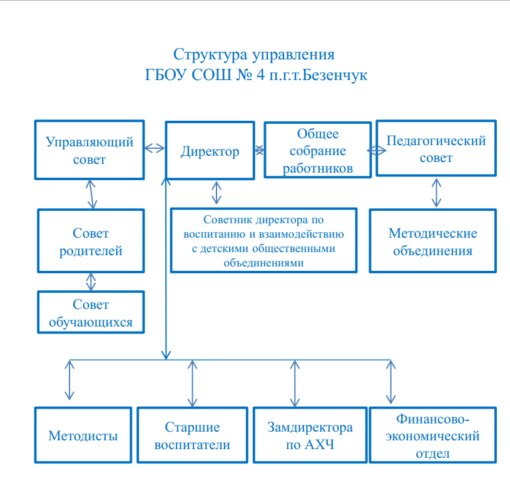 Структура управления
ГБОУ СОШ № 4 п.г.т.Безенчук

Управляющий совет

Директор

Общее собрание работников

Педагогический совет

Совет родителей

Советник директора по воспитанию и взаимодействию с детскими общественными объединениями

Методические объединения

Совет обучающихся

Методисты

Старшие воспитатели

Замдиректора по АХЧ

Финансово-экономический отдел